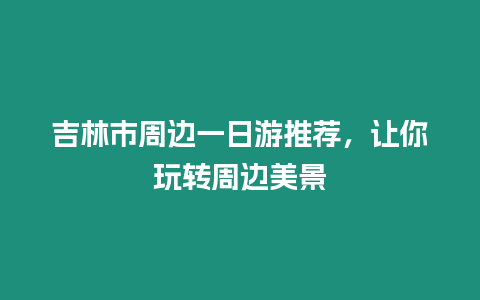 吉林市周边一日游推荐，让你玩转周边美景